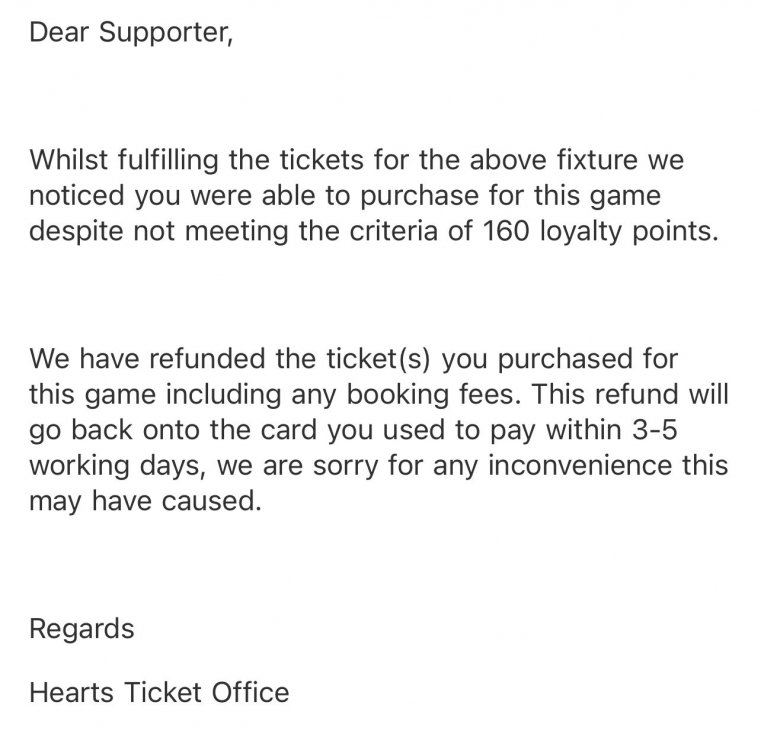 Dear Supporter,

Whilst fulfilling the tickets for the above fixture we noticed you were able to purchase for this game despite not meeting the criteria of 160 loyalty points.

We have refunded the ticket(s) you purchased for this game including any booking fees. This refund will go back onto the card you used to pay within 3-5 working days, we are sorry for any inconvenience this may have caused.

Regards

Hearts Ticket Office